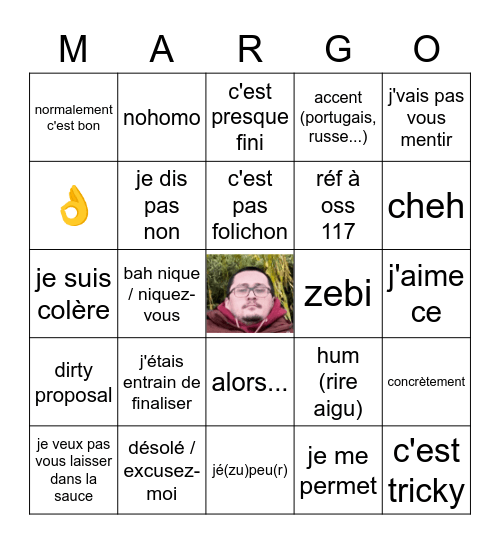 | M | A | R | G | O |
|---|---|---|---|---|
| normalement c'est bon | nohomo | c'est presque fini | accent (portugais, russe...) | j'vais pas vous mentir |
| 👌 | je dis pas non | c'est pas folichon | réf à oss 117 | cheh |
| je suis colère | bah nique / niquez-vous | | zebi | j'aime ce |
| dirty proposal | j'étais entrain de finaliser | alors... | hum (rire aigu) | concrètement |
| je veux pas vous laisser dans la sauce | désolé / excusez-moi | jé(zu)peu(r) | je me permet | c'est tricky |